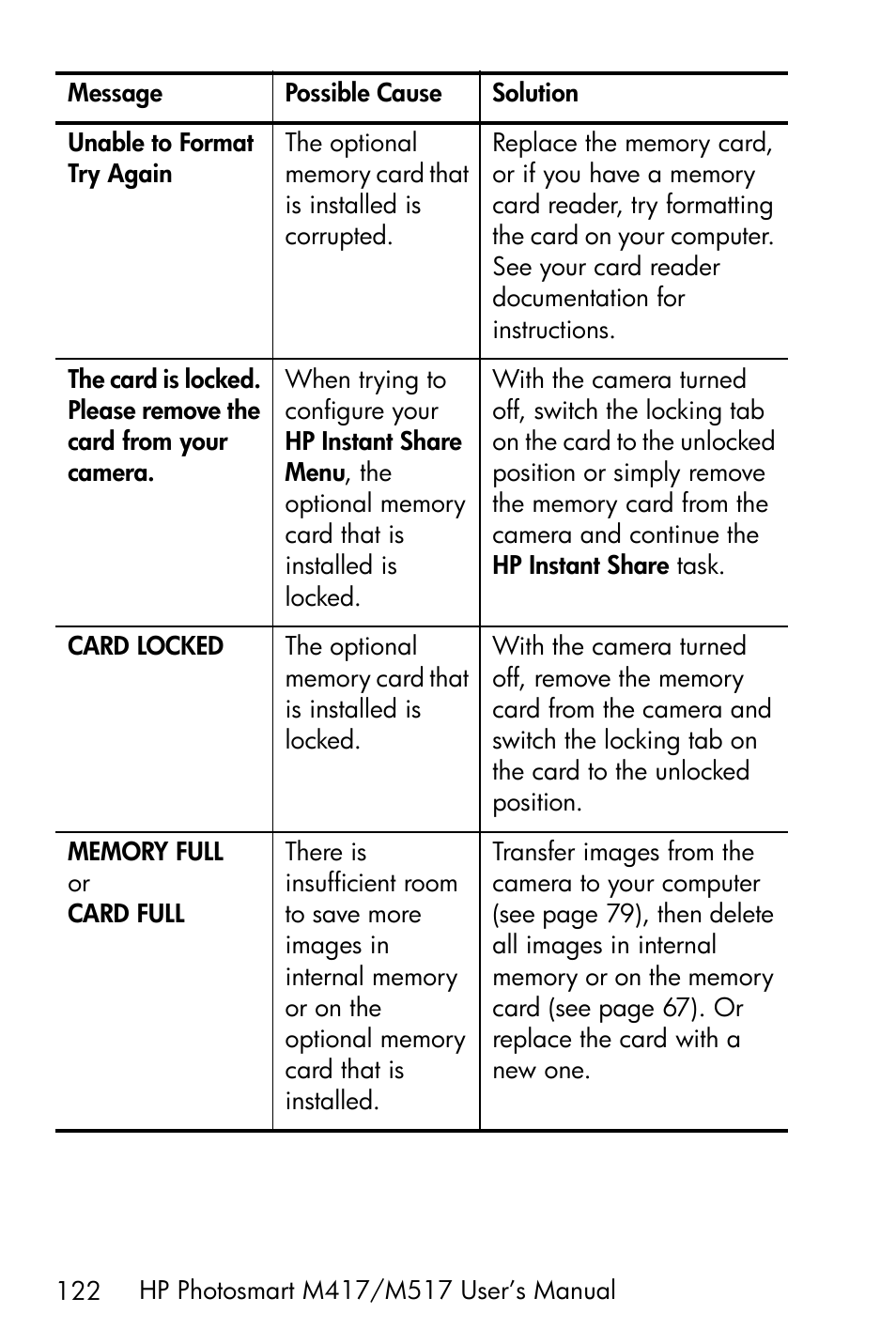 | Message | Possible Cause | Solution |
|---|---|---|
| Unable to Format Try Again | The optional memory card that is installed is corrupted. | Replace the memory card, or if you have a memory card reader, try formatting the card on your computer. See your card reader documentation for instructions. |
| The card is locked. Please remove the card from your camera. | When trying to configure your HP Instant Share Menu, the optional memory card that is installed is locked. | With the camera turned off, switch the locking tab on the card to the unlocked position or simply remove the memory card from the camera and continue the HP Instant Share task. |
| CARD LOCKED | The optional memory card that is installed is locked. | With the camera turned off, remove the memory card from the camera and switch the locking tab on the card to the unlocked position. |
| MEMORY FULL or CARD FULL | There is insufficient room to save more images in internal memory or on the optional memory card that is installed. | Transfer images from the camera to your computer (see page 79), then delete all images in internal memory or on the memory card (see page 67). Or replace the card with a new one. |

122 HP Photosmart M417/M517 User's Manual